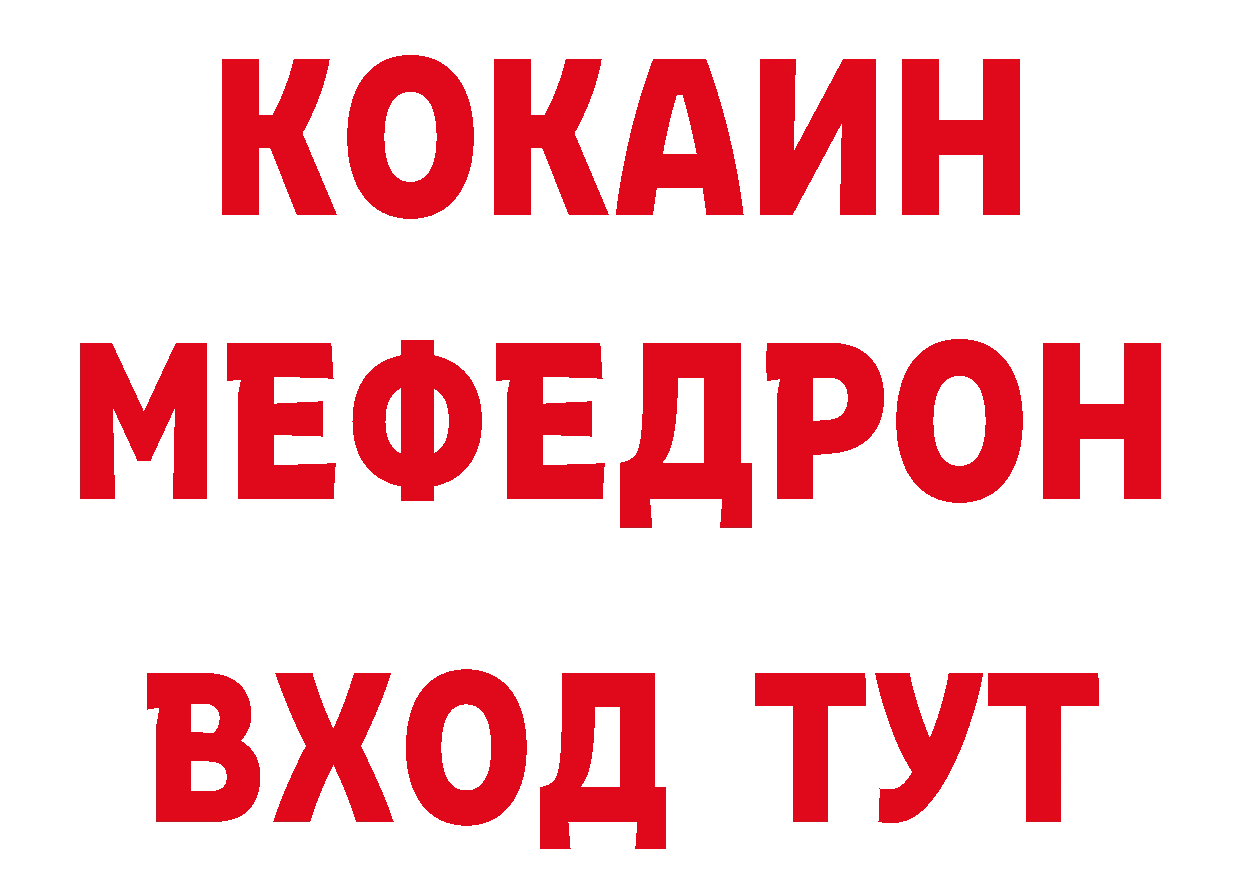 КОКАИН
МЕФЕДРОН
ВХОД ТУТ